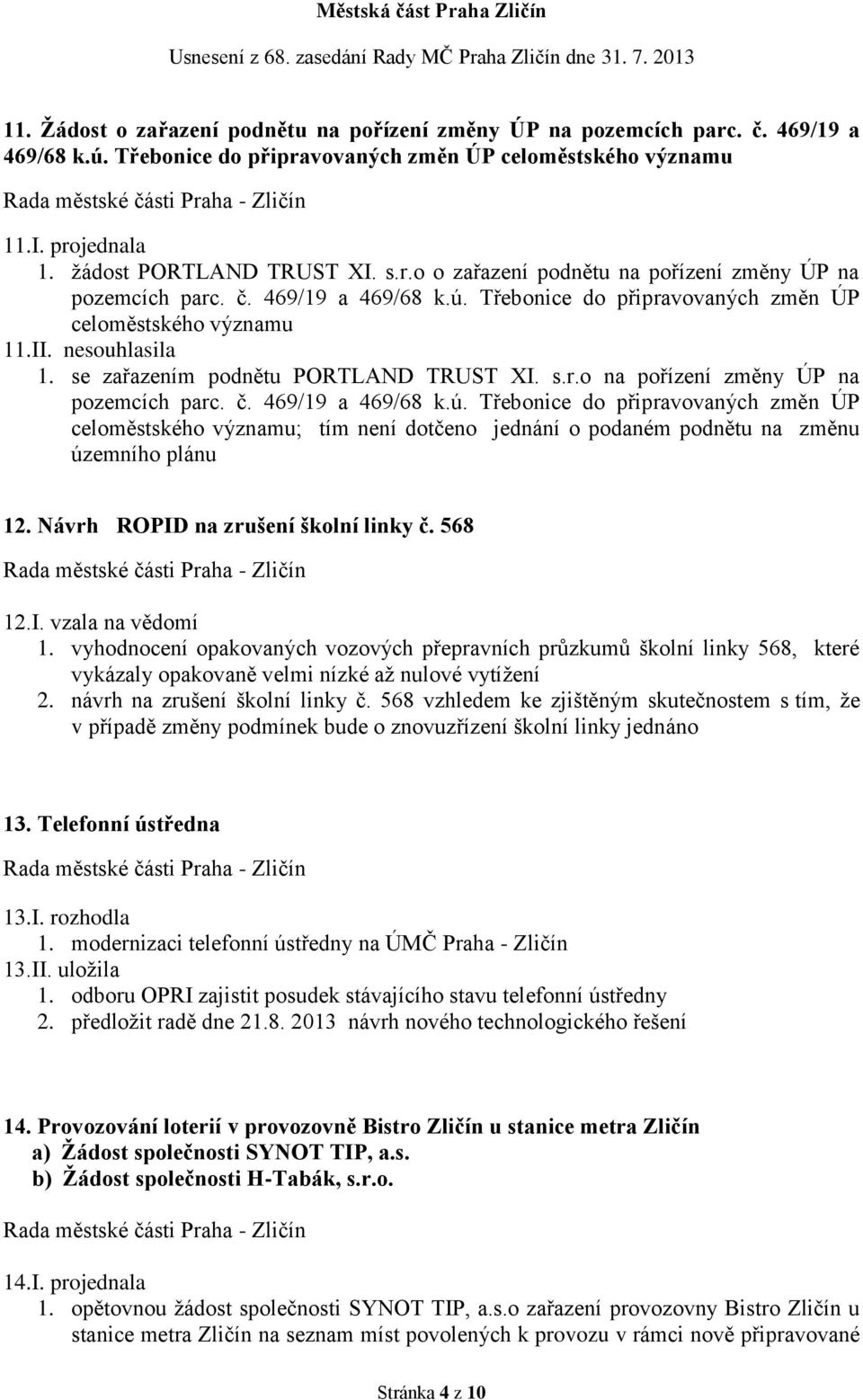 Městská část Praha Zličín
Usnesení z 68. zasedání Rady MČ Praha Zličín dne 31. 7. 2013

11. Žádost o zařazení podnětu na pořízení změny ÚP na pozemcích parc. č. 469/19 a 469/68 k.ú. Třebonice do připravovaných změn ÚP celoměstského významu

Rada městské části Praha - Zličín

11.I. projednala
1. žádost PORTLAND TRUST XI. s.r.o o zařazení podnětu na pořízení změny ÚP na pozemcích parc. č. 469/19 a 469/68 k.ú. Třebonice do připravovaných změn ÚP celoměstského významu
11.II. nesouhlasila
1. se zařazením podnětu PORTLAND TRUST XI. s.r.o na pořízení změny ÚP na pozemcích parc. č. 469/19 a 469/68 k.ú. Třebonice do připravovaných změn ÚP celoměstského významu; tím není dotčeno jednání o podaném podnětu na změnu územního plánu

12. Návrh ROPID na zrušení školní linky č. 568

Rada městské části Praha - Zličín

12.I. vzala na vědomí
1. vyhodnocení opakovaných vozových přepravních průzkumů školní linky 568, které vykázaly opakovaně velmi nízké až nulové vytížení
2. návrh na zrušení školní linky č. 568 vzhledem ke zjištěným skutečnostem s tím, že v případě změny podmínek bude o znovuzřízení školní linky jednáno

13. Telefonní ústředna

Rada městské části Praha - Zličín

13.I. rozhodla
1. modernizaci telefonní ústředny na ÚMČ Praha - Zličín
13.II. uložila
1. odboru OPRI zajistit posudek stávajícího stavu telefonní ústředny
2. předložit radě dne 21.8. 2013 návrh nového technologického řešení

14. Provozování loterií v provozovně Bistro Zličín u stanice metra Zličín
a) Žádost společnosti SYNOT TIP, a.s.
b) Žádost společnosti H-Tabák, s.r.o.

Rada městské části Praha - Zličín

14.I. projednala
1. opětovnou žádost společnosti SYNOT TIP, a.s.o zařazení provozovny Bistro Zličín u stanice metra Zličín na seznam míst povolených k provozu v rámci nově připravované

Stránka 4 z 10